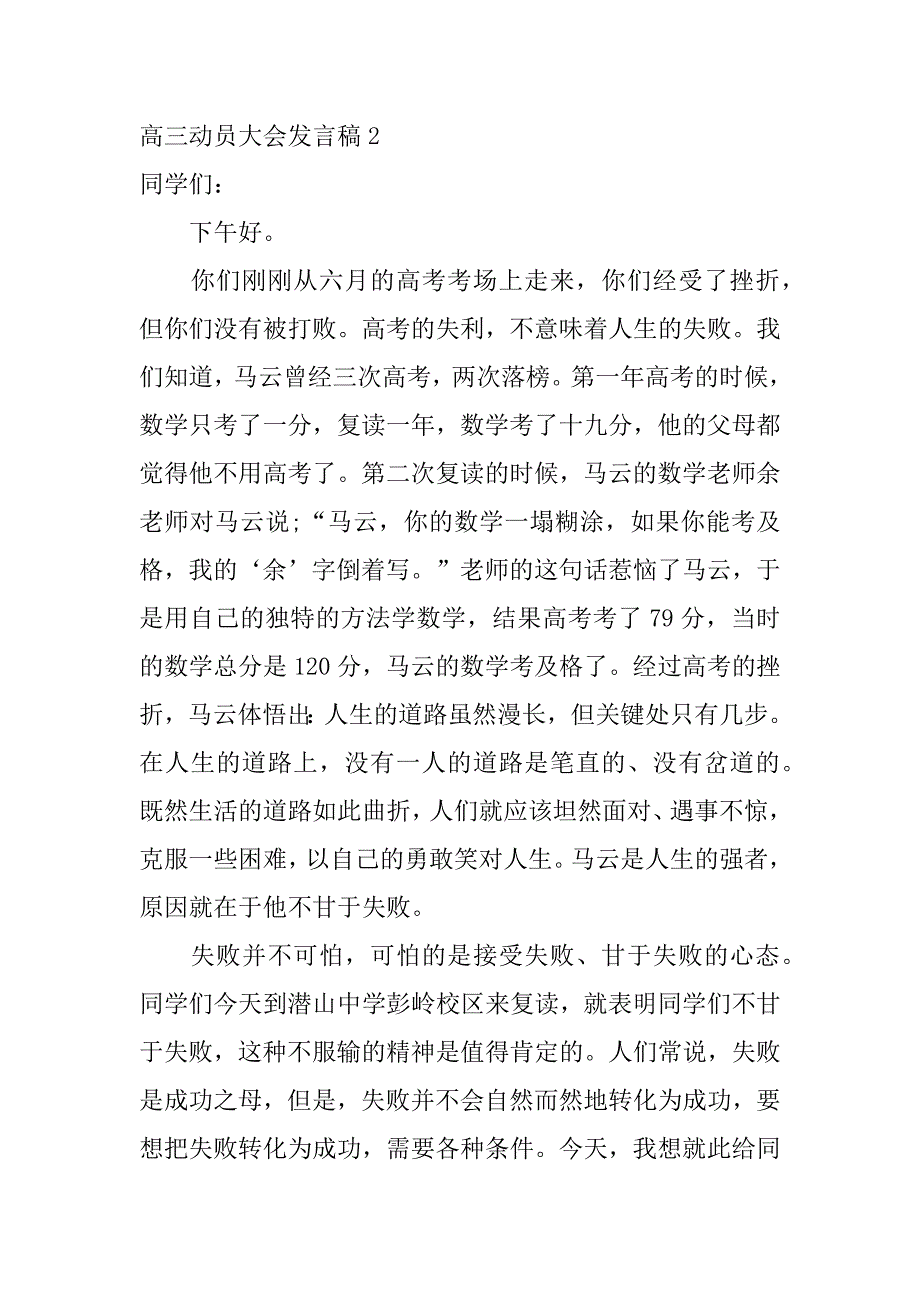 高三动员大会发言稿 2
同学们：

下午好。

你们刚刚从六月的高考考场上走来，你们经受了挫折，但你们没有被打败。高考的失利，不意味着人生的失败。我们知道，马云曾经三次高考，两次落榜。第一年高考的时候，数学只考了一分，复读一年，数学考了十九分，他的父母都觉得他不用高考了。第二次复读的时候，马云的数学老师余老师对马云说;“马云，你的数学一塌糊涂，如果你能考及格，我的‘余’字倒着写。”老师的这句话惹恼了马云，于是用自己的独特的方法学数学，结果高考考了 79 分，当时的数学总分是 120 分，马云的数学考及格了。经过高考的挫折，马云体悟出:人生的道路虽然漫长，但关键处只有几步。在人生的道路上，没有一人的道路是笔直的、没有岔道的。既然生活的道路如此曲折，人们就应该坦然面对、遇事不惊，克服一些困难，以自己的勇敢笑对人生。马云是人生的强者，原因就在于他不甘于失败。

失败并不可怕，可怕的是接受失败、甘于失败的心态。同学们今天到潜山中学彭岭校区来复读，就表明同学们不甘于失败，这种不服输的精神是值得肯定的。人们常说，失败是成功之母，但是，失败并不会自然而然地转化为成功，要想把失败转化为成功，需要各种条件。今天，我想就此给同